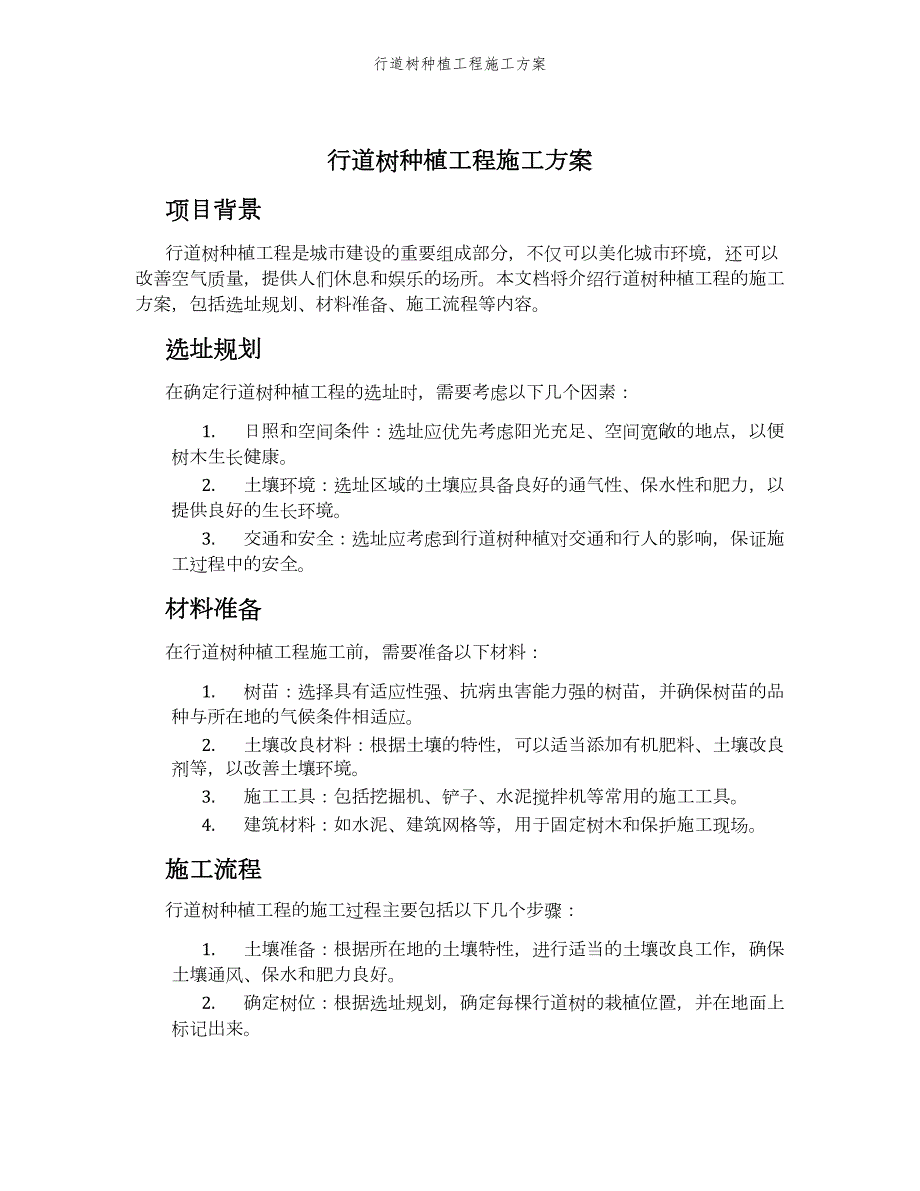 行道树种植工程施工方案

行道树种植工程施工方案

项目背景

行道树种植工程是城市建设的重要组成部分，不仅可以美化城市环境，还可以改善空气质量，提供人们休息和娱乐的场所。本文档将介绍行道树种植工程的施工方案，包括选址规划、材料准备、施工流程等内容。

选址规划

在确定行道树种植工程的选址时，需要考虑以下几个因素：

1. 日照和空间条件：选址应优先考虑阳光充足、空间宽敞的地点，以便树木生长健康。

2. 土壤环境：选址区域的土壤应具备良好的通气性、保水性和肥力，以提供良好的生长环境。

3. 交通和安全：选址应考虑到行道树种植对交通和行人的影响，保证施工过程中的安全。

材料准备

在行道树种植工程施工前，需要准备以下材料：

1. 树苗：选择具有适应性强、抗病虫害能力强的树苗，并确保树苗的品种与所在地的气候条件相适应。

2. 土壤改良材料：根据土壤的特性，可以适当添加有机肥料、土壤改良剂等，以改善土壤环境。

3. 施工工具：包括挖掘机、铲子、水泥搅拌机等常用的施工工具。

4. 建筑材料：如水泥、建筑网格等，用于固定树木和保护施工现场。

施工流程

行道树种植工程的施工过程主要包括以下几个步骤：

1. 土壤准备：根据所在地的土壤特性，进行适当的土壤改良工作，确保土壤通风、保水和肥力良好。

2. 确定树位：根据选址规划，确定每棵行道树的栽植位置，并在地面上标记出来。